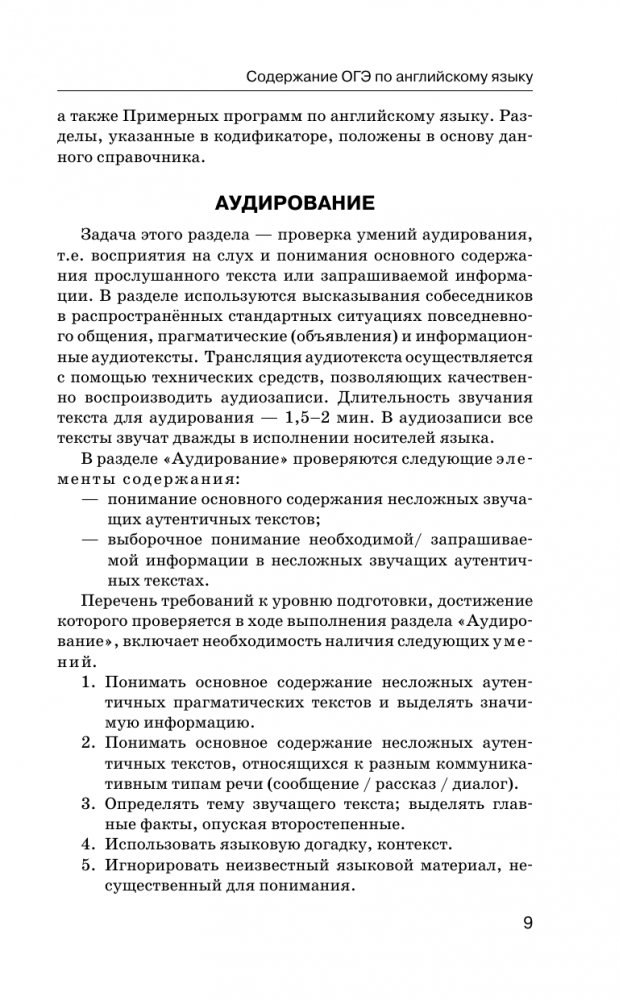 Содержание ОГЭ по английскому языку

а также Примерных программ по английскому языку. Разделы, указанные в кодификаторе, положены в основу данного справочника.

АУДИРОВАНИЕ

Задача этого раздела — проверка умений аудирования, т.е. восприятия на слух и понимания основного содержания прослушанного текста или запрашиваемой информации. В разделе используются высказывания собеседников в распространённых стандартных ситуациях повседневного общения, прагматические (объявления) и информационные аудиотексты. Трансляция аудиотекста осуществляется с помощью технических средств, позволяющих качественно воспроизводить аудиозаписи. Длительность звучания текста для аудирования — 1,5–2 мин. В аудиозаписи все тексты звучат дважды в исполнении носителей языка.

В разделе «Аудирование» проверяются следующие элементы содержания:
— понимание основного содержания несложных звучащих аутентичных текстов;
— выборочное понимание необходимой/ запрашиваемой информации в несложных звучащих аутентичных текстах.

Перечень требований к уровню подготовки, достижение которого проверяется в ходе выполнения раздела «Аудирование», включает необходимость наличия следующих умений.
1. Понимать основное содержание несложных аутентичных прагматических текстов и выделять значимую информацию.
2. Понимать основное содержание несложных аутентичных текстов, относящихся к разным коммуникативным типам речи (сообщение / рассказ / диалог).
3. Определять тему звучащего текста; выделять главные факты, опуская второстепенные.
4. Использовать языковую догадку, контекст.
5. Игнорировать неизвестный языковой материал, несущественный для понимания.

9